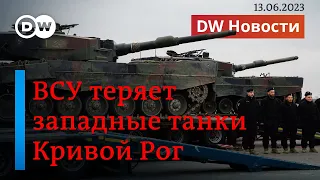 DW

13.06.2023

DW Новости

ВСУ теряет западные танки Кривой Рог